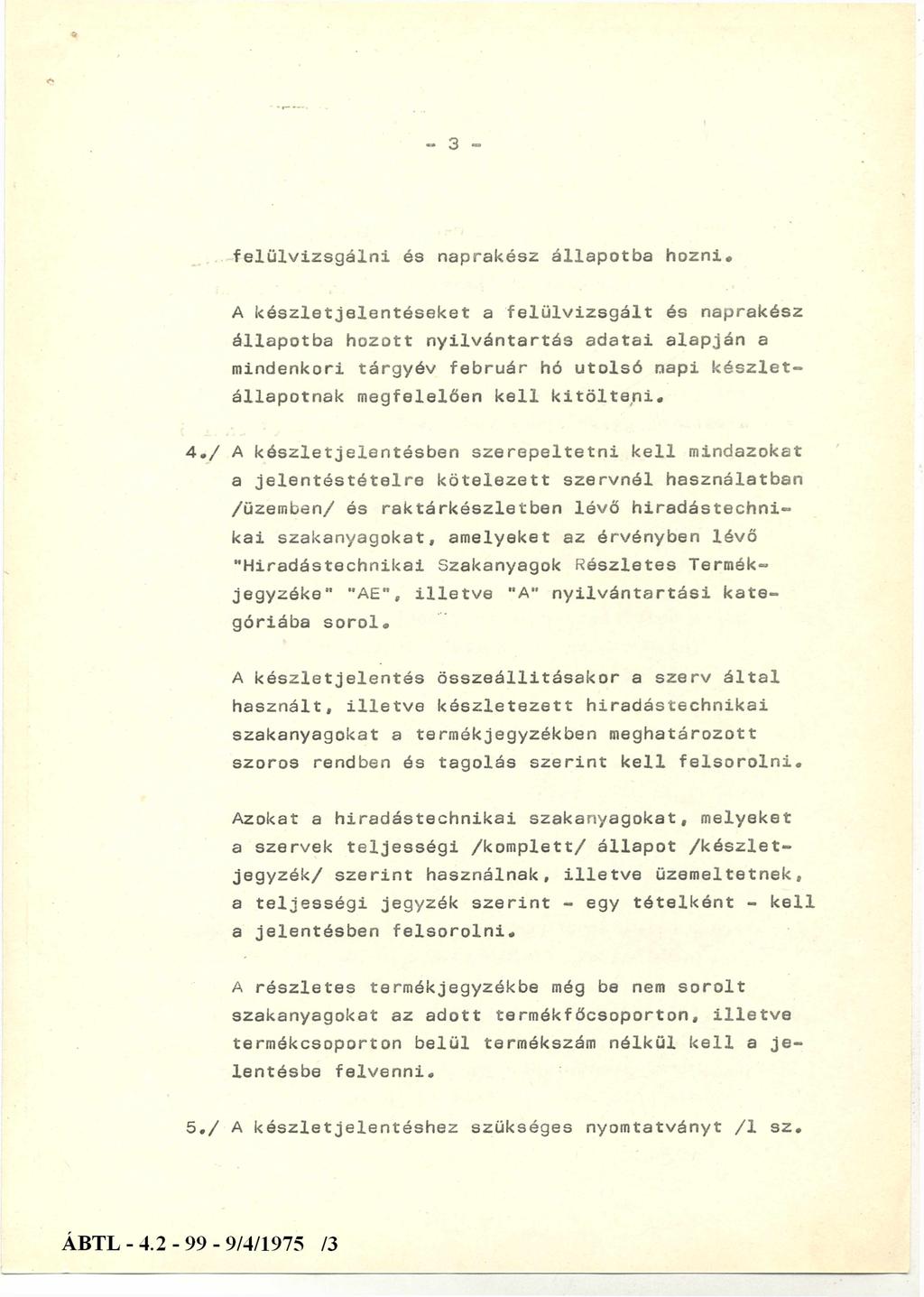 - 3 -

felülvizsgálni és naprakész állapotba hozni.

A készletjelentéseket a felülvizsgált és naprakész állapotba hozott nyilvántartás adatai alapján a mindenkori tárgyév február hó utolsó napi készletállapotnak megfelelően kell kitölteni.

4./ A készletjelentésben szerepeltetni kell mindazokat a jelentéstételre kötelezett szervnél használatban /üzemben/ és raktárkészletben lévő hiradástechnikai szakanyagokat, amelyeket az érvényben lévő "Hiradástechnikai Szakanyagok Részletes Termékjegyzéke" "AE", illetve "A" nyilvántartási kategóriába sorol.

A készletjelentés összeállitásakor a szerv által használt, illetve készletezett hiradástechnikai szakanyagokat a termékjegyzékben meghatározott szoros rendben és tagolás szerint kell felsorolni.

Azokat a hiradástechnikai szakanyagokat, melyeket a szervek teljességi /komplett/ állapot /készletjegyzék/ szerint használnak, illetve üzemeltetnek, a teljességi jegyzék szerint - egy tételként - kell a jelentésben felsorolni.

A részletes termékjegyzékbe még be nem sorolt szakanyagokat az adott termékfőcsoporton, illetve termékcsoporton belül termékszám nélkül kell a jelentésbe felvenni.

5./ A készletjelentéshez szükséges nyomtatványt /1 sz.

ÁBTL - 4.2 - 99 - 9/4/1975 /3